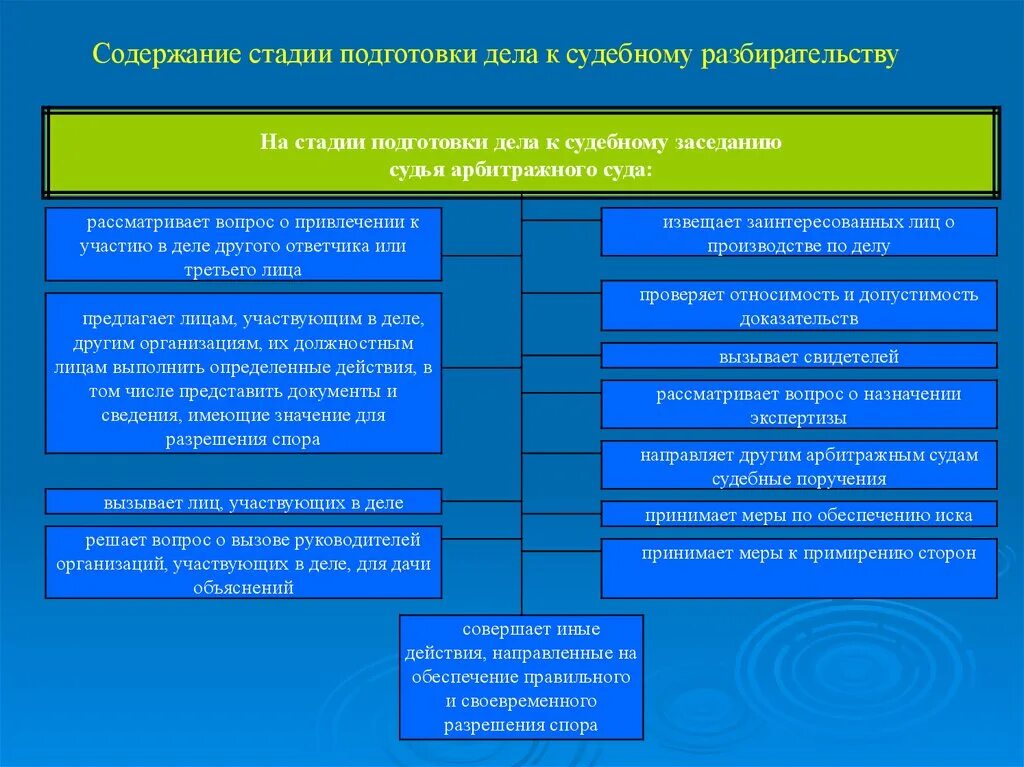 Содержание стадии подготовки дела к судебному разбирательству

На стадии подготовки дела к судебному заседанию судья арбитражного суда:

рассматривает вопрос о привлечении к участию в деле другого ответчика или третьего лица

предлагает лицам, участвующим в деле, другим организациям, их должностным лицам выполнить определенные действия, в том числе представить документы и сведения, имеющие значение для разрешения спора

вызывает лиц, участвующих в деле

решает вопрос о вызове руководителей организаций, участвующих в деле, для дачи объяснений

извещает заинтересованных лиц о производстве по делу

проверяет относимость и допустимость доказательств

вызывает свидетелей

рассматривает вопрос о назначении экспертизы

направляет другим арбитражным судам судебные поручения

принимает меры по обеспечению иска

принимает меры к примирению сторон

совершает иные действия, направленные на обеспечение правильного и своевременного разрешения спора